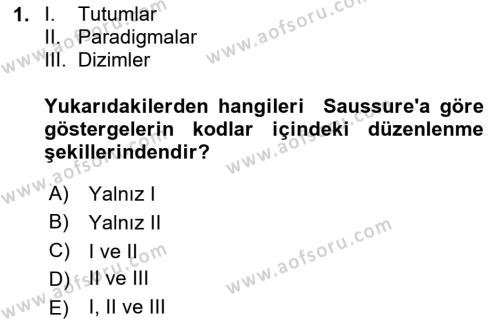 1. I. Tutumlar
II. Paradigmalar
III. Dizimler

Yukarıdakilerden hangileri Saussure'a göre göstergelerin kodlar içindeki düzenlenme şekillerindendir?

A) Yalnız I
B) Yalnız II
C) I ve II
D) II ve III
E) I, II ve III

www.aofsoru.com